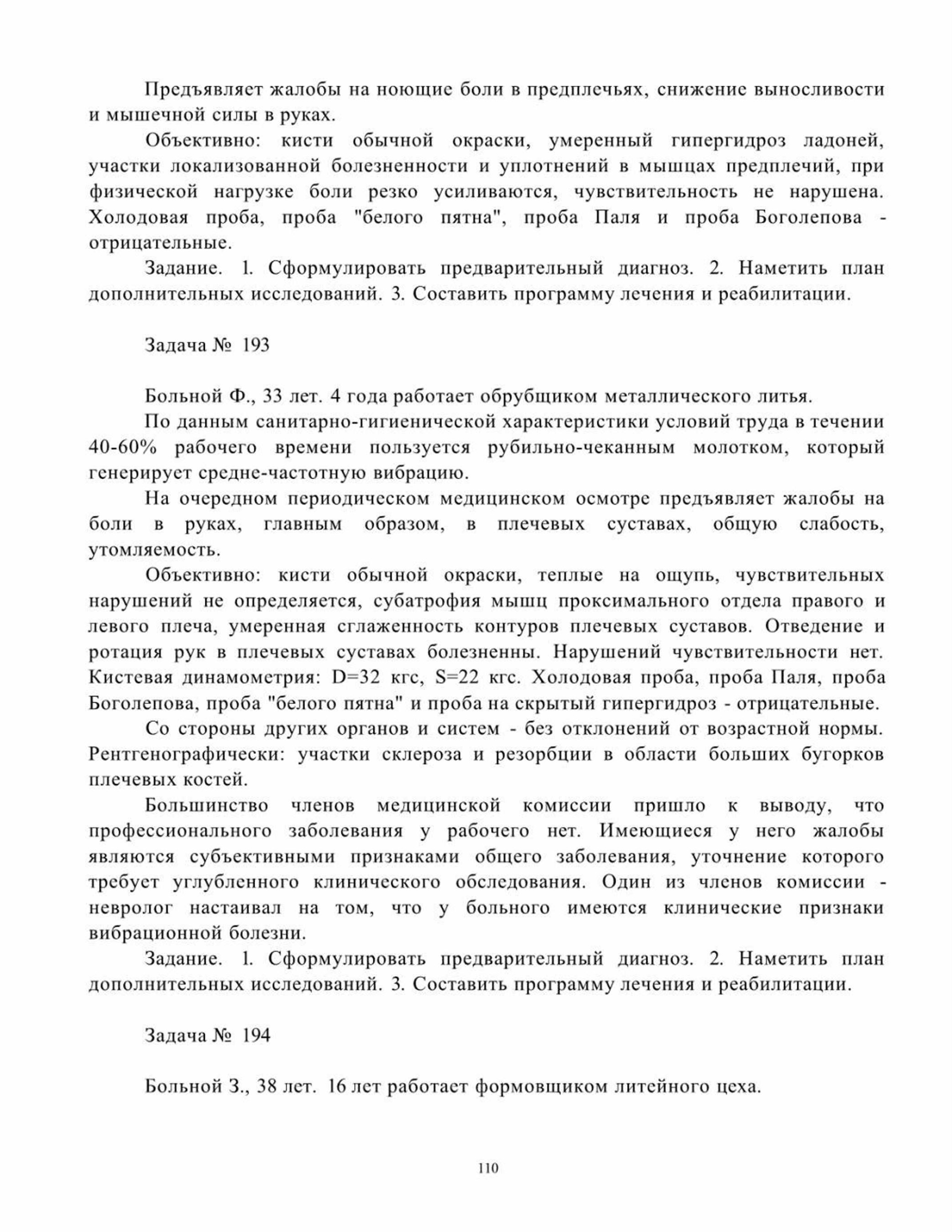 Предъявляет жалобы на ноющие боли в предплечьях, снижение выносливости и мышечной силы в руках.

Объективно: кисти обычной окраски, умеренный гипергидроз ладоней, участки локализованной болезненности и уплотнений в мышцах предплечий, при физической нагрузке боли резко усиливаются, чувствительность не нарушена. Холодовая проба, проба "белого пятна", проба Паля и проба Боголепова - отрицательные.

Задание. 1. Сформулировать предварительный диагноз. 2. Наметить план дополнительных исследований. 3. Составить программу лечения и реабилитации.

Задача № 193

Больной Ф., 33 лет. 4 года работает обрубщиком металлического литья.

По данным санитарно-гигиенической характеристики условий труда в течении 40-60% рабочего времени пользуется рубильно-чеканным молотком, который генерирует средне-частотную вибрацию.

На очередном периодическом медицинском осмотре предъявляет жалобы на боли в руках, главным образом, в плечевых суставах, общую слабость, утомляемость.

Объективно: кисти обычной окраски, теплые на ощупь, чувствительных нарушений не определяется, субатрофия мышц проксимального отдела правого и левого плеча, умеренная сглаженность контуров плечевых суставов. Отведение и ротация рук в плечевых суставах болезненны. Нарушений чувствительности нет. Кистевая динамометрия: D=32 кгс, S=22 кгс. Холодовая проба, проба Паля, проба Боголепова, проба "белого пятна" и проба на скрытый гипергидроз - отрицательные.

Со стороны других органов и систем - без отклонений от возрастной нормы. Рентгенографически: участки склероза и резорбции в области больших бугорков плечевых костей.

Большинство членов медицинской комиссии пришло к выводу, что профессионального заболевания у рабочего нет. Имеющиеся у него жалобы являются субъективными признаками общего заболевания, уточнение которого требует углубленного клинического обследования. Один из членов комиссии - невролог настаивал на том, что у больного имеются клинические признаки вибрационной болезни.

Задание. 1. Сформулировать предварительный диагноз. 2. Наметить план дополнительных исследований. 3. Составить программу лечения и реабилитации.

Задача № 194

Больной З., 38 лет. 16 лет работает формовщиком литейного цеха.

110